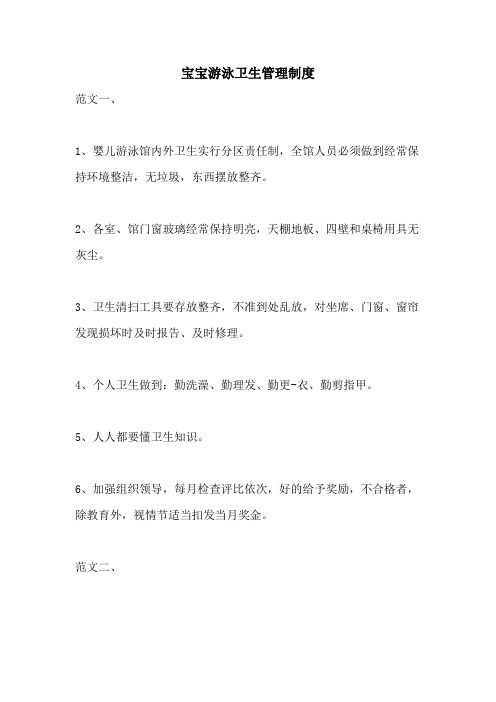 宝宝游泳卫生管理制度

范文一、

1、婴儿游泳馆内外卫生实行分区责任制，全馆人员必须做到经常保持环境整洁，无垃圾，东西摆放整齐。

2、各室、馆门窗玻璃经常保持明亮，天棚地板、四壁和桌椅用具无灰尘。

3、卫生清扫工具要存放整齐，不准到处乱放，对坐席、门窗、窗帘发现损坏时及时报告、及时修理。

4、个人卫生做到：勤洗澡、勤理发、勤更-衣、勤剪指甲。

5、人人都要懂卫生知识。

6、加强组织领导，每月检查评比依次，好的给予奖励，不合格者，除教育外，视情节适当扣发当月奖金。

范文二、